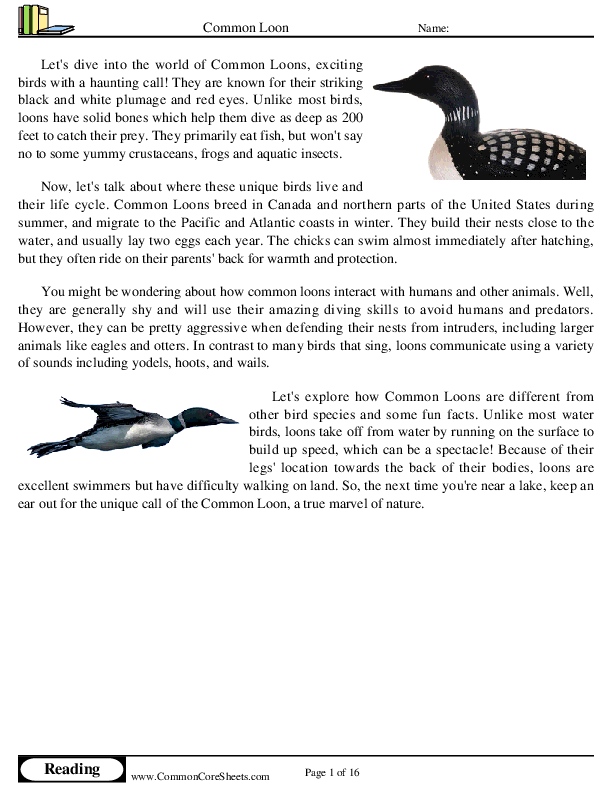 Common Loon

Name:

Let's dive into the world of Common Loons, exciting birds with a haunting call! They are known for their striking black and white plumage and red eyes. Unlike most birds, loons have solid bones which help them dive as deep as 200 feet to catch their prey. They primarily eat fish, but won't say no to some yummy crustaceans, frogs and aquatic insects.

Now, let's talk about where these unique birds live and their life cycle. Common Loons breed in Canada and northern parts of the United States during summer, and migrate to the Pacific and Atlantic coasts in winter. They build their nests close to the water, and usually lay two eggs each year. The chicks can swim almost immediately after hatching, but they often ride on their parents' back for warmth and protection.

You might be wondering about how common loons interact with humans and other animals. Well, they are generally shy and will use their amazing diving skills to avoid humans and predators. However, they can be pretty aggressive when defending their nests from intruders, including larger animals like eagles and otters. In contrast to many birds that sing, loons communicate using a variety of sounds including yodels, hoots, and wails.

Let's explore how Common Loons are different from other bird species and some fun facts. Unlike most water birds, loons take off from water by running on the surface to build up speed, which can be a spectacle! Because of their legs' location towards the back of their bodies, loons are excellent swimmers but have difficulty walking on land. So, the next time you're near a lake, keep an ear out for the unique call of the Common Loon, a true marvel of nature.

Reading

www.CommonCoreSheets.com

Page 1 of 16